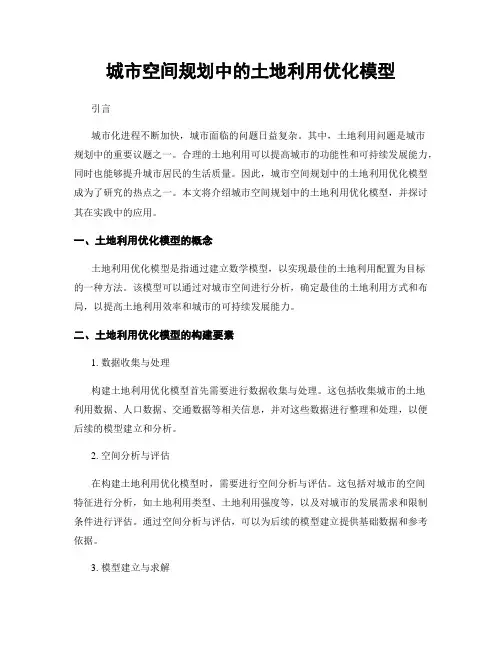 城市空间规划中的土地利用优化模型

引言

城市化进程不断加快，城市面临的问题日益复杂。其中，土地利用问题是城市规划中的重要议题之一。合理的土地利用可以提高城市的功能性和可持续发展能力，同时也能够提升城市居民的生活质量。因此，城市空间规划中的土地利用优化模型成为了研究的热点之一。本文将介绍城市空间规划中的土地利用优化模型，并探讨其在实践中的应用。

一、土地利用优化模型的概念

土地利用优化模型是指通过建立数学模型，以实现最佳的土地利用配置为目标的一种方法。该模型可以通过对城市空间进行分析，确定最佳的土地利用方式和布局，以提高土地利用效率和城市的可持续发展能力。

二、土地利用优化模型的构建要素

1. 数据收集与处理

构建土地利用优化模型首先需要进行数据收集与处理。这包括收集城市的土地利用数据、人口数据、交通数据等相关信息，并对这些数据进行整理和处理，以便后续的模型建立和分析。

2. 空间分析与评估

在构建土地利用优化模型时，需要进行空间分析与评估。这包括对城市的空间特征进行分析，如土地利用类型、土地利用强度等，以及对城市的发展需求和限制条件进行评估。通过空间分析与评估，可以为后续的模型建立提供基础数据和参考依据。

3. 模型建立与求解